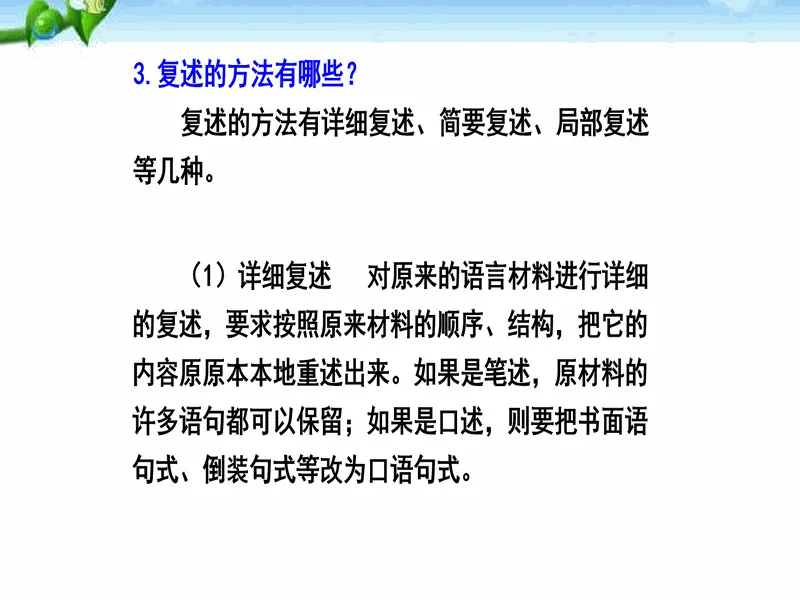 3. 复述的方法有哪些？

复述的方法有详细复述、简要复述、局部复述等几种。

（1）详细复述　对原来的语言材料进行详细的复述，要求按照原来材料的顺序、结构，把它的内容原原本本地重述出来。如果是笔述，原材料的许多语句都可以保留；如果是口述，则要把书面语句式、倒装句式等改为口语句式。